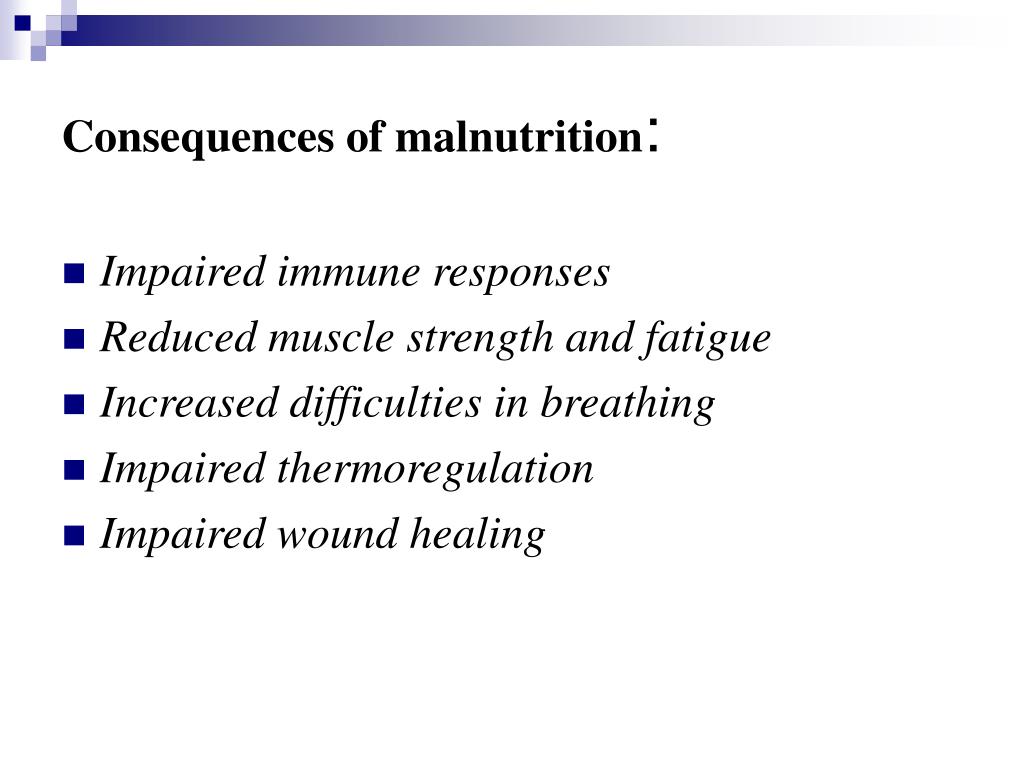 Consequences of malnutrition:

- Impaired immune responses
- Reduced muscle strength and fatigue
- Increased difficulties in breathing
- Impaired thermoregulation
- Impaired wound healing